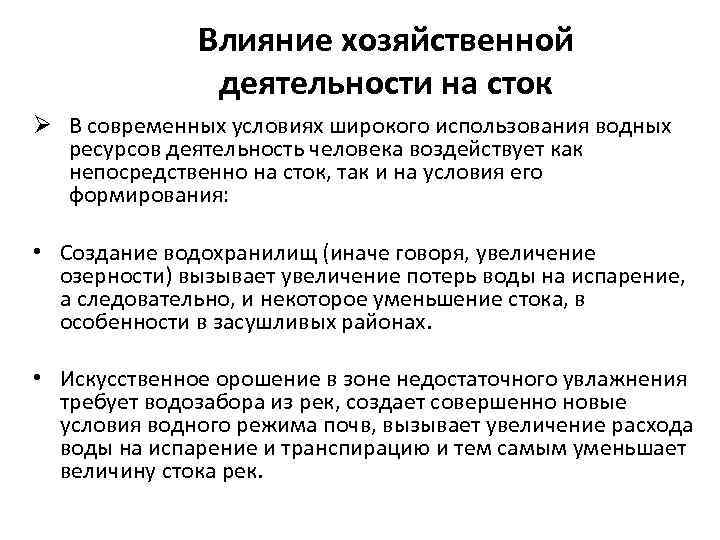 Влияние хозяйственной деятельности на сток

➢ В современных условиях широкого использования водных ресурсов деятельность человека воздействует как непосредственно на сток, так и на условия его формирования:

• Создание водохранилищ (иначе говоря, увеличение озерности) вызывает увеличение потерь воды на испарение, а следовательно, и некоторое уменьшение стока, в особенности в засушливых районах.

• Искусственное орошение в зоне недостаточного увлажнения требует водозабора из рек, создает совершенно новые условия водного режима почв, вызывает увеличение расхода воды на испарение и транспирацию и тем самым уменьшает величину стока рек.